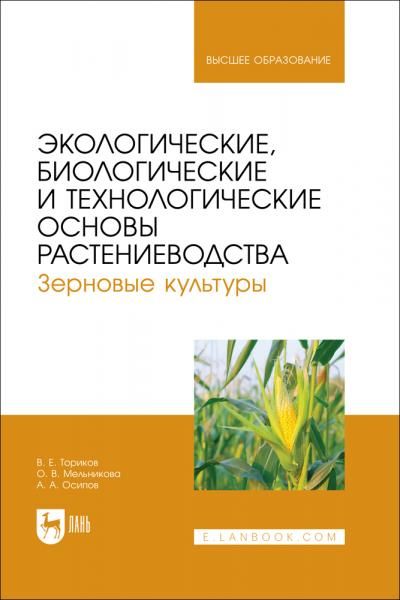 ВЫСШЕЕ ОБРАЗОВАНИЕ

ЭКОЛОГИЧЕСКИЕ, БИОЛОГИЧЕСКИЕ И ТЕХНОЛОГИЧЕСКИЕ ОСНОВЫ РАСТЕНИЕВОДСТВА

Зерновые культуры

В. Е. Ториков
О. В. Мельникова
А. А. Осипов

ЛАНЬ

E.LANBOOK.COM